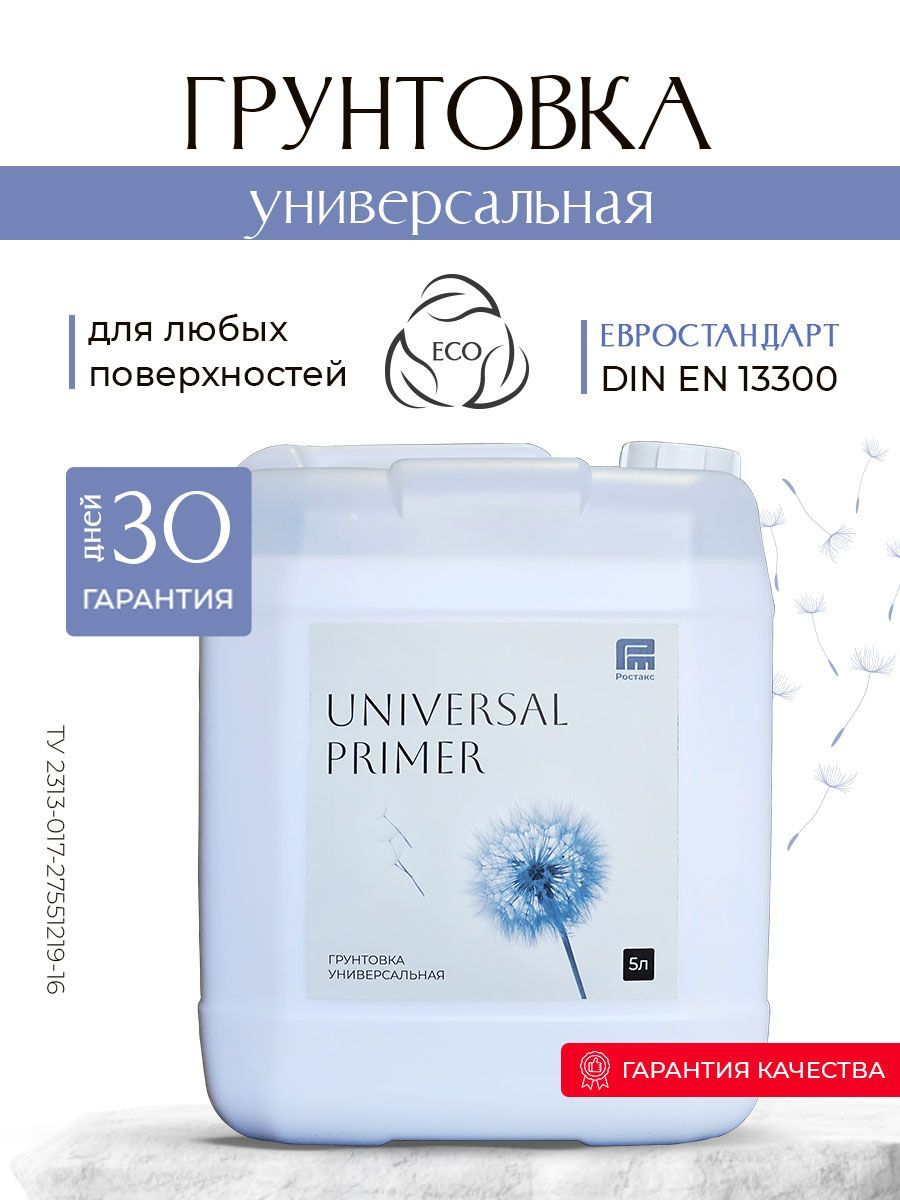 ГРУНТОВКА

универсальная

для любых поверхностей

ECO

ЕВРОСТАНДАРТ
DIN EN 13300

дней 30
ГАРАНТИЯ

Ростакс

UNIVERSAL PRIMER

ГРУНТОВКА УНИВЕРСАЛЬНАЯ

5л

ТУ 2313-017-27551219-16

ГАРАНТИЯ КАЧЕСТВА